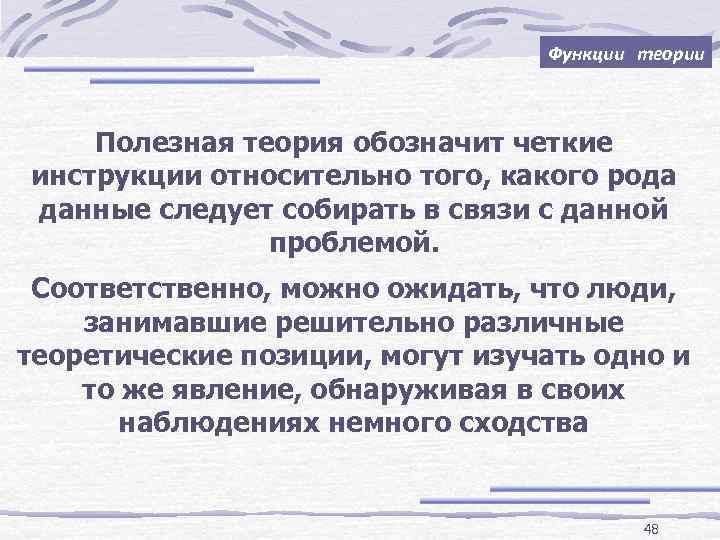 Функции теории

Полезная теория обозначит четкие инструкции относительно того, какого рода данные следует собирать в связи с данной проблемой.

Соответственно, можно ожидать, что люди, занимавшие решительно различные теоретические позиции, могут изучать одно и то же явление, обнаруживая в своих наблюдениях немного сходства

48